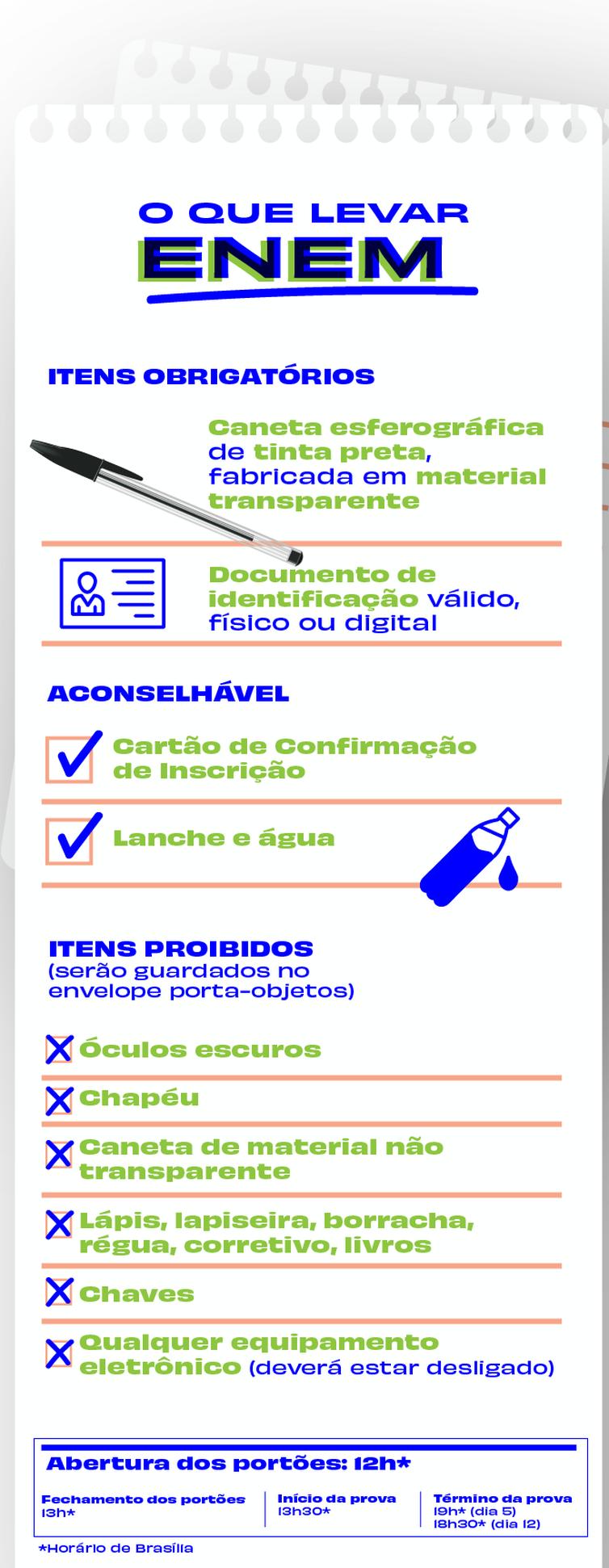 O QUE LEVAR
ENEM

ITENS OBRIGATÓRIOS

Caneta esferográfica de tinta preta, fabricada em material transparente

Documento de identificação válido, físico ou digital

ACONSELHÁVEL

Cartão de Confirmação de Inscrição

Lanche e água

ITENS PROIBIDOS
(serão guardados no envelope porta-objetos)

Óculos escuros

Chapéu

Caneta de material não transparente

Lápis, lapiseira, borracha, régua, corretivo, livros

Chaves

Qualquer equipamento eletrônico (deverá estar desligado)

Abertura dos portões: 12h*

Fechamento dos portões
13h*

Início da prova
13h30*

Término da prova
19h* (dia 5)
18h30* (dia 12)

*Horário de Brasília